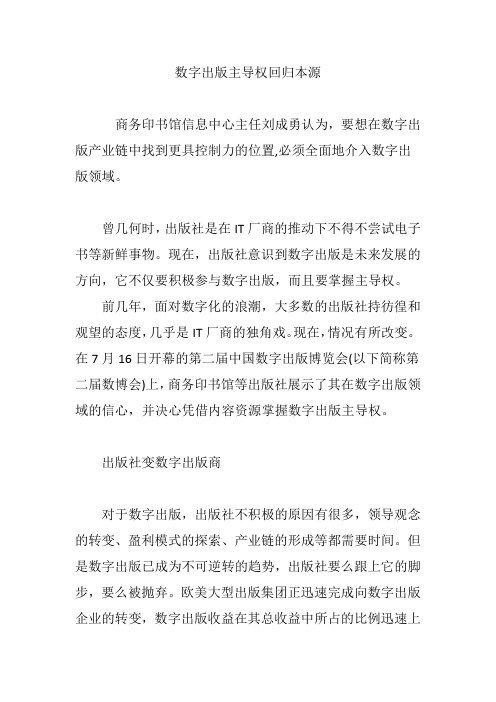 数字出版主导权回归本源

商务印书馆信息中心主任刘成勇认为，要想在数字出版产业链中找到更具控制力的位置,必须全面地介入数字出版领域。

曾几何时，出版社是在 IT 厂商的推动下不得不尝试电子书等新鲜事物。现在，出版社意识到数字出版是未来发展的方向，它不仅要积极参与数字出版，而且要掌握主导权。

前几年，面对数字化的浪潮，大多数的出版社持彷徨和观望的态度，几乎是 IT 厂商的独角戏。现在，情况有所改变。在 7 月 16 日开幕的第二届中国数字出版博览会(以下简称第二届数博会)上，商务印书馆等出版社展示了其在数字出版领域的信心，并决心凭借内容资源掌握数字出版主导权。

出版社变数字出版商

对于数字出版，出版社不积极的原因有很多，领导观念的转变、盈利模式的探索、产业链的形成等都需要时间。但是数字出版已成为不可逆转的趋势，出版社要么跟上它的脚步，要么被抛弃。欧美大型出版集团正迅速完成向数字出版企业的转变，数字出版收益在其总收益中所占的比例迅速上